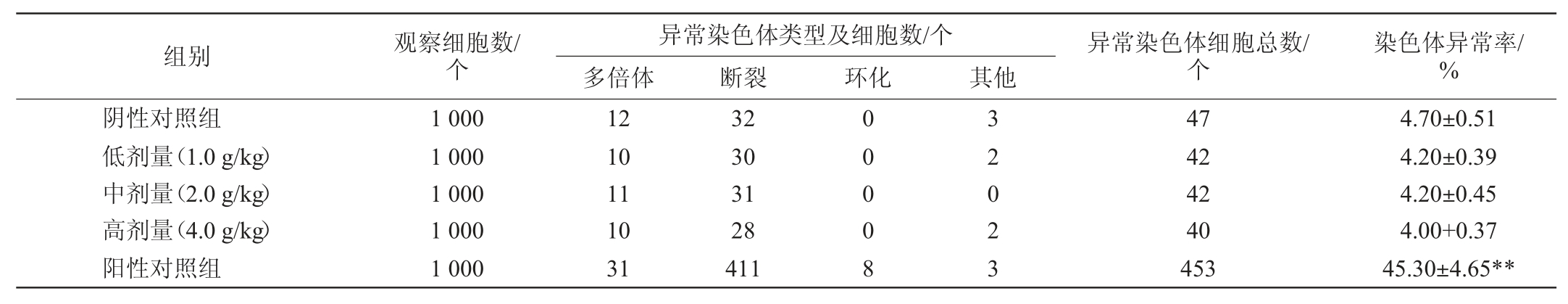 | 组别 | 观察细胞数/个 | 异常染色体类型及细胞数/个 |  |  |  | 异常染色体细胞总数/个 | 染色体异常率/% |
|---|---|---|---|---|---|---|---|
|  |  | 多倍体 | 断裂 | 环化 | 其他 |  |  |
| 阴性对照组 | 1 000 | 12 | 32 | 0 | 3 | 47 | 4.70±0.51 |
| 低剂量(1.0 g/kg) | 1 000 | 10 | 30 | 0 | 2 | 42 | 4.20±0.39 |
| 中剂量(2.0 g/kg) | 1 000 | 11 | 31 | 0 | 0 | 42 | 4.20±0.45 |
| 高剂量(4.0 g/kg) | 1 000 | 10 | 28 | 0 | 2 | 40 | 4.00+0.37 |
| 阳性对照组 | 1 000 | 31 | 411 | 8 | 3 | 453 | 45.30±4.65** |